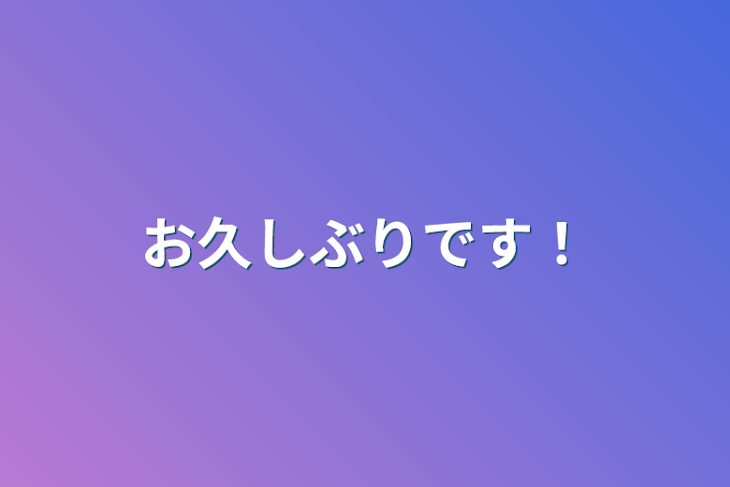 お久しぶりです！